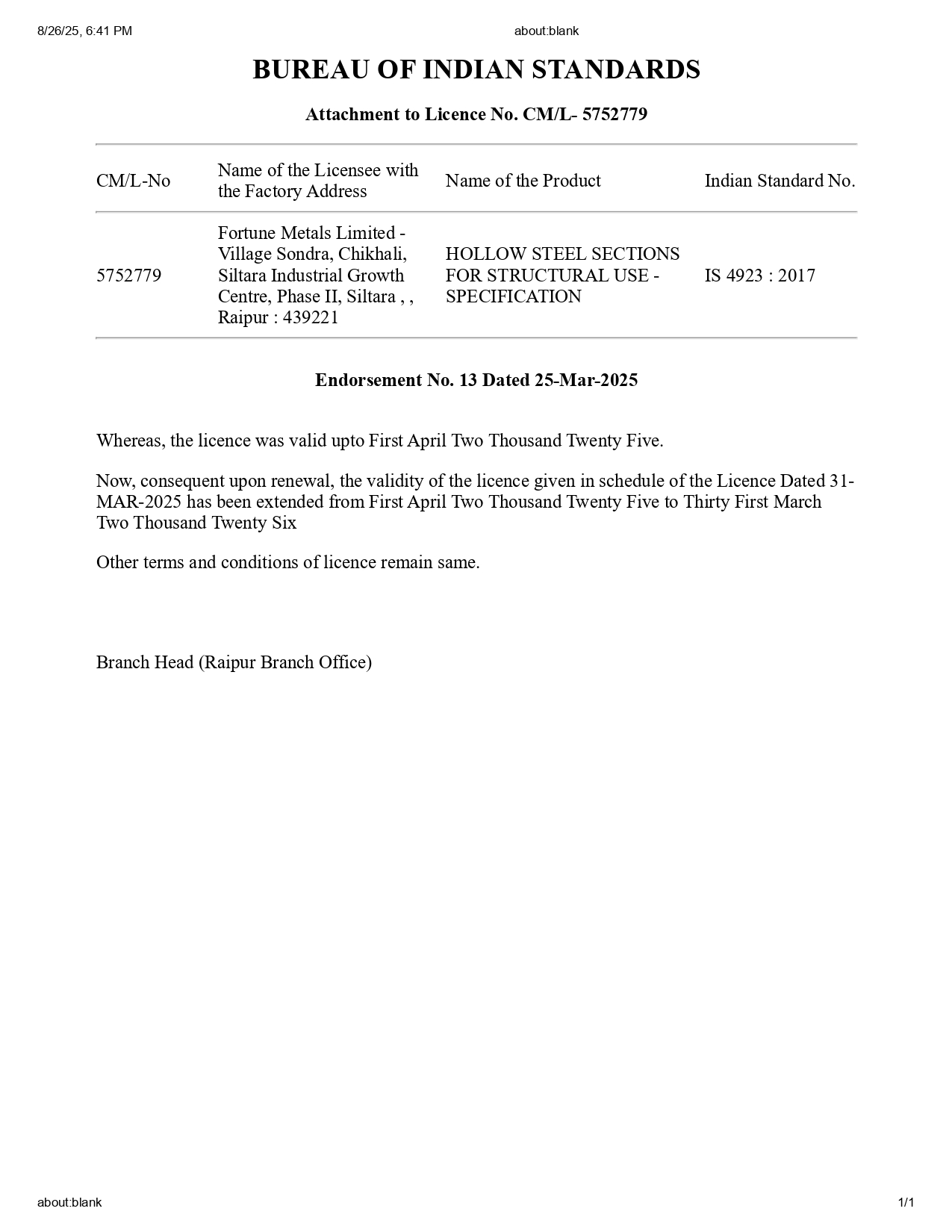 8/26/25, 6:41 PM

about:blank

BUREAU OF INDIAN STANDARDS

Attachment to Licence No. CM/L- 5752779

| CM/L-No | Name of the Licensee with the Factory Address | Name of the Product | Indian Standard No. |
|---|---|---|---|
| 5752779 | Fortune Metals Limited - Village Sondra, Chikhali, Siltara Industrial Growth Centre, Phase II, Siltara , , Raipur : 439221 | HOLLOW STEEL SECTIONS FOR STRUCTURAL USE - SPECIFICATION | IS 4923 : 2017 |

Endorsement No. 13 Dated 25-Mar-2025

Whereas, the licence was valid upto First April Two Thousand Twenty Five.

Now, consequent upon renewal, the validity of the licence given in schedule of the Licence Dated 31-MAR-2025 has been extended from First April Two Thousand Twenty Five to Thirty First March Two Thousand Twenty Six

Other terms and conditions of licence remain same.

Branch Head (Raipur Branch Office)

about:blank

1/1